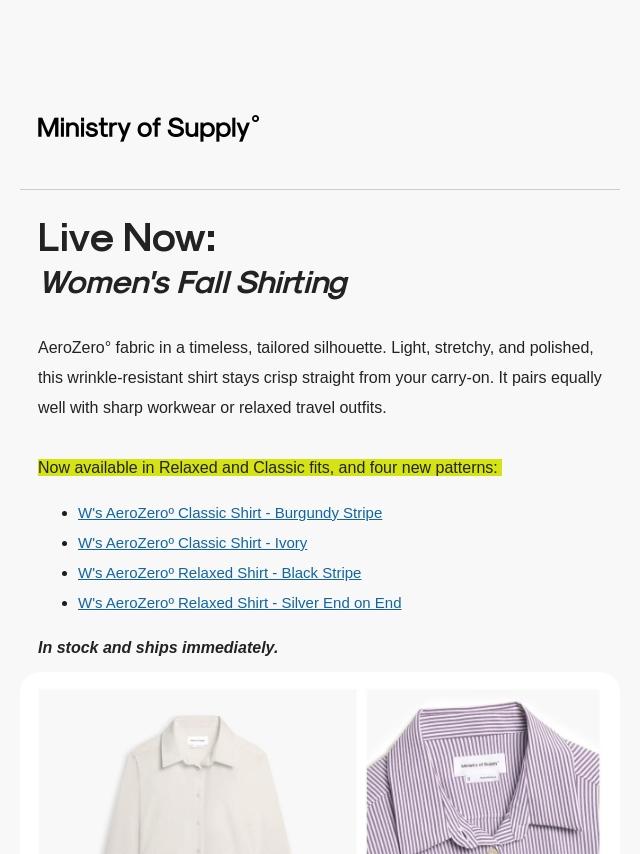 Ministry of Supply°

Live Now:

Women's Fall Shirting

AeroZero° fabric in a timeless, tailored silhouette. Light, stretchy, and polished, this wrinkle-resistant shirt stays crisp straight from your carry-on. It pairs equally well with sharp workwear or relaxed travel outfits.

Now available in Relaxed and Classic fits, and four new patterns:

• W's AeroZeroº Classic Shirt - Burgundy Stripe
• W's AeroZeroº Classic Shirt - Ivory
• W's AeroZeroº Relaxed Shirt - Black Stripe
• W's AeroZeroº Relaxed Shirt - Silver End on End

In stock and ships immediately.